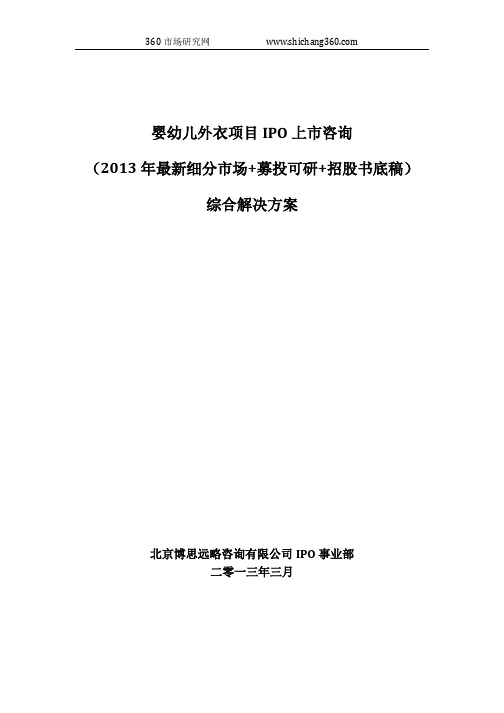 360 市场研究网 www.shichang360.com

婴幼儿外衣项目 IPO 上市咨询

（2013 年最新细分市场+募投可研+招股书底稿）

综合解决方案

北京博思远略咨询有限公司 IPO 事业部

二零一三年三月